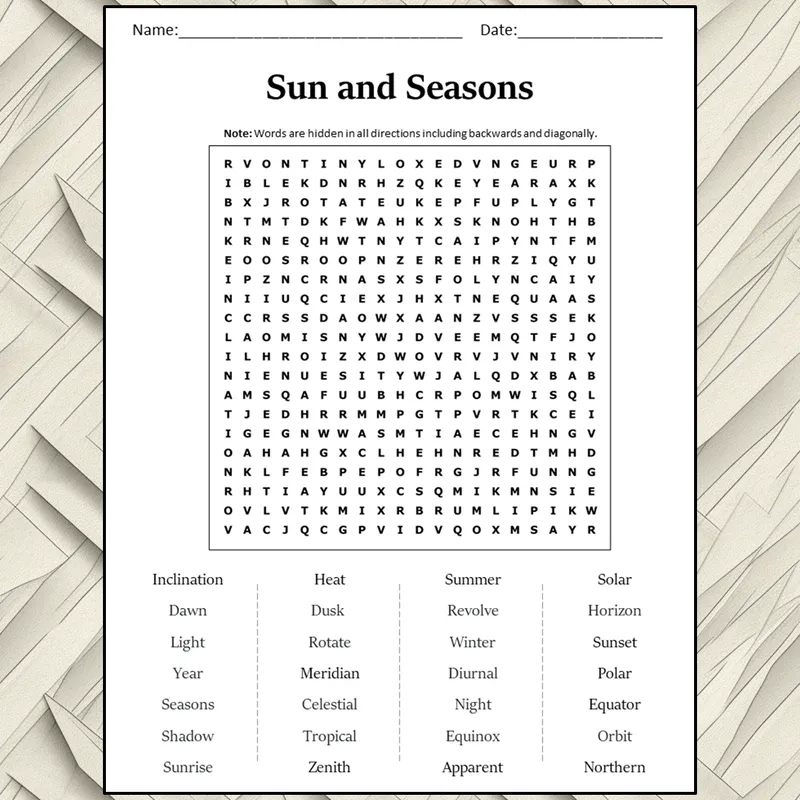 Name:____ Date:____

Sun and Seasons

Note: Words are hidden in all directions including backwards and diagonally.

R V O N T I N Y L O X E D V N G E U R P
I B L E K D N R H Z Q K E Y E A R A X K
B X J R O T A T E U K E P F U P L Y G T
N T M T D K F W A H K X S K N O H T H B
K R N E Q H W T N Y T C A I P Y N T F M
E O O S R O O P N Z E R E H R Z I Q Y U
I P Z N C R N A S X S F O L Y N C A I Y
N I I U Q C I E X J H X T N E Q U A A S
C C R S S D A O W X A A N Z V S S S E K
L A O M I S N Y W J D V E E M Q T F J O
I L H R O I Z X D W O V R V J V N I R Y
N I E N U E S I T Y W J A L Q D X B A B
A M S Q A F U U B H C R P O M W I S Q L
T J E D H R R M M P G T P V R T K C E I
I G E G N W W A S M T I A E C E H N G V
O A H A H G X C L H E H N R E D T M H D
N K L F E B P E P O F R G J R F U N N G
R H T I A Y U U X C S Q M I K M N S I E
O V L V T K M I X R B R U M L I P I K W
V A C J Q C G P V I D V Q O X M S A Y R

Inclination
Dawn
Light
Year
Seasons
Shadow
Sunrise

Heat
Dusk
Rotate
Meridian
Celestial
Tropical
Zenith

Summer
Revolve
Winter
Diurnal
Night
Equinox
Apparent

Solar
Horizon
Sunset
Polar
Equator
Orbit
Northern